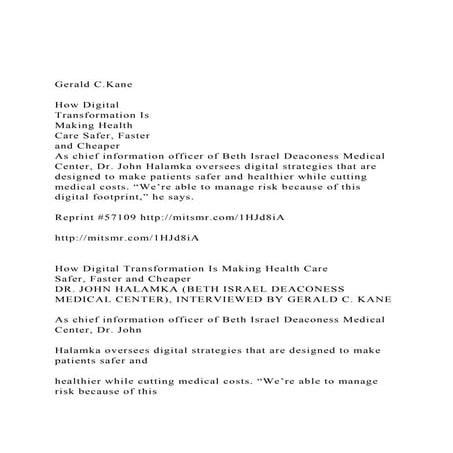 Gerald C.Kane

How Digital Transformation Is Making Health Care Safer, Faster and Cheaper
As chief information officer of Beth Israel Deaconess Medical Center, Dr. John Halamka oversees digital strategies that are designed to make patients safer and healthier while cutting medical costs. “We’re able to manage risk because of this digital footprint,” he says.

Reprint #57109 http://mitsmr.com/1HJd8iA

http://mitsmr.com/1HJd8iA

How Digital Transformation Is Making Health Care Safer, Faster and Cheaper
DR. JOHN HALAMKA (BETH ISRAEL DEACONESS MEDICAL CENTER), INTERVIEWED BY GERALD C. KANE

As chief information officer of Beth Israel Deaconess Medical Center, Dr. John

Halamka oversees digital strategies that are designed to make patients safer and

healthier while cutting medical costs. “We’re able to manage risk because of this